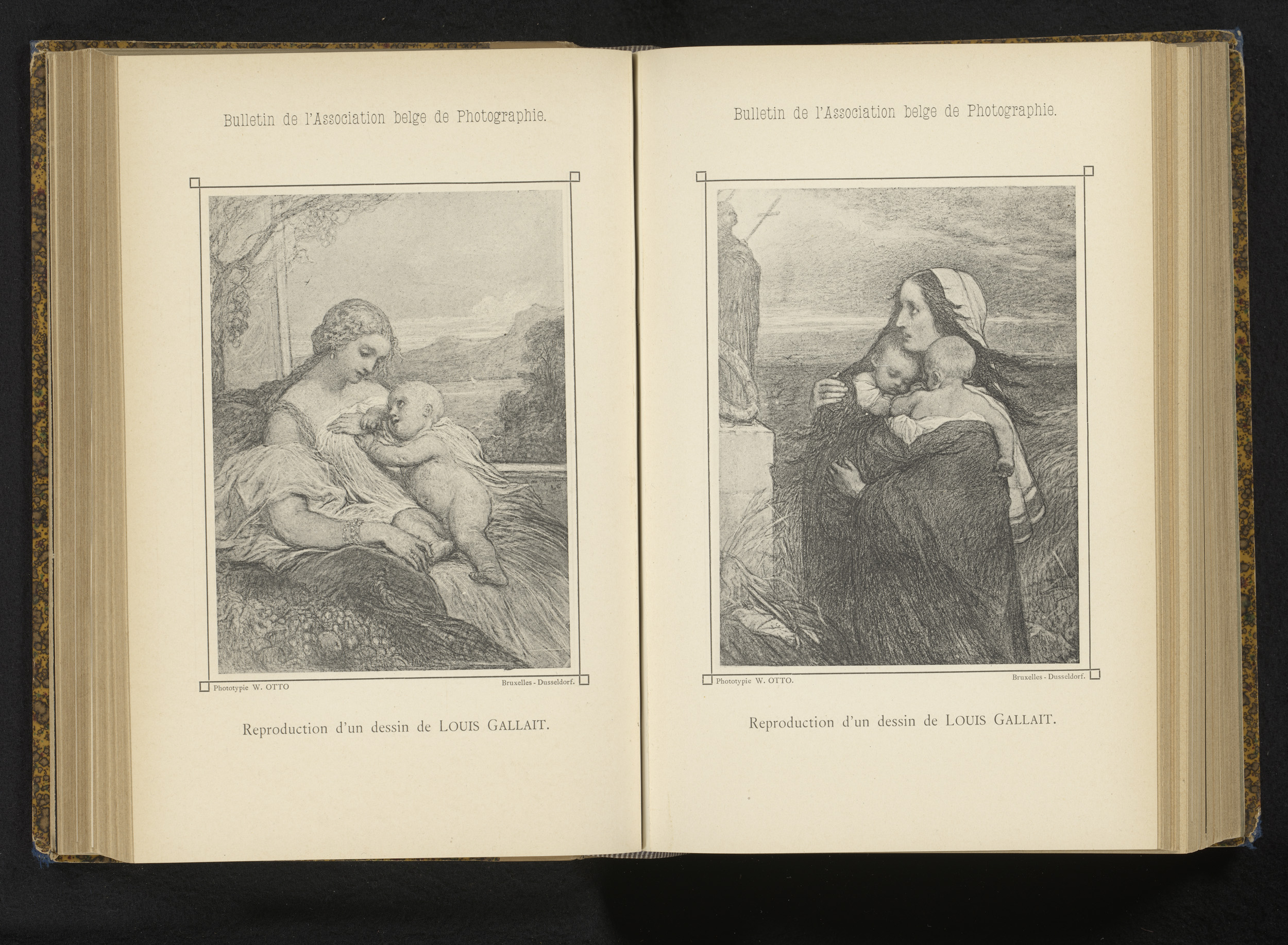 Bulletin de l'Association belge de Photographie.

Phototypie W. OTTO

Bruxelles - Dusseldorf.

Reproduction d'un dessin de LOUIS GALLAIT.

Bulletin de l'Association belge de Photographie.

Phototypie W. OTTO.

Bruxelles - Dusseldorf.

Reproduction d'un dessin de LOUIS GALLAIT.